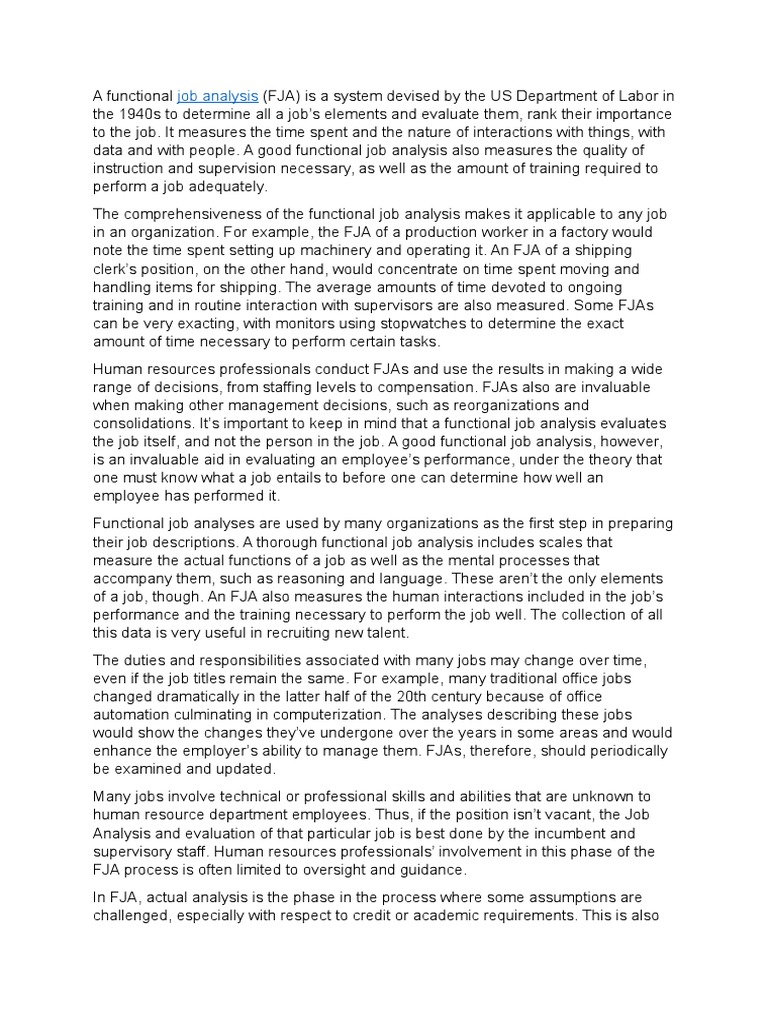 A functional job analysis (FJA) is a system devised by the US Department of Labor in the 1940s to determine all a job's elements and evaluate them, rank their importance to the job. It measures the time spent and the nature of interactions with things, with data and with people. A good functional job analysis also measures the quality of instruction and supervision necessary, as well as the amount of training required to perform a job adequately.

The comprehensiveness of the functional job analysis makes it applicable to any job in an organization. For example, the FJA of a production worker in a factory would note the time spent setting up machinery and operating it. An FJA of a shipping clerk's position, on the other hand, would concentrate on time spent moving and handling items for shipping. The average amounts of time devoted to ongoing training and in routine interaction with supervisors are also measured. Some FJAs can be very exacting, with monitors using stopwatches to determine the exact amount of time necessary to perform certain tasks.

Human resources professionals conduct FJAs and use the results in making a wide range of decisions, from staffing levels to compensation. FJAs also are invaluable when making other management decisions, such as reorganizations and consolidations. It's important to keep in mind that a functional job analysis evaluates the job itself, and not the person in the job. A good functional job analysis, however, is an invaluable aid in evaluating an employee's performance, under the theory that one must know what a job entails to before one can determine how well an employee has performed it.

Functional job analyses are used by many organizations as the first step in preparing their job descriptions. A thorough functional job analysis includes scales that measure the actual functions of a job as well as the mental processes that accompany them, such as reasoning and language. These aren't the only elements of a job, though. An FJA also measures the human interactions included in the job's performance and the training necessary to perform the job well. The collection of all this data is very useful in recruiting new talent.

The duties and responsibilities associated with many jobs may change over time, even if the job titles remain the same. For example, many traditional office jobs changed dramatically in the latter half of the 20th century because of office automation culminating in computerization. The analyses describing these jobs would show the changes they've undergone over the years in some areas and would enhance the employer's ability to manage them. FJAs, therefore, should periodically be examined and updated.

Many jobs involve technical or professional skills and abilities that are unknown to human resource department employees. Thus, if the position isn't vacant, the Job Analysis and evaluation of that particular job is best done by the incumbent and supervisory staff. Human resources professionals' involvement in this phase of the FJA process is often limited to oversight and guidance.

In FJA, actual analysis is the phase in the process where some assumptions are challenged, especially with respect to credit or academic requirements. This is also